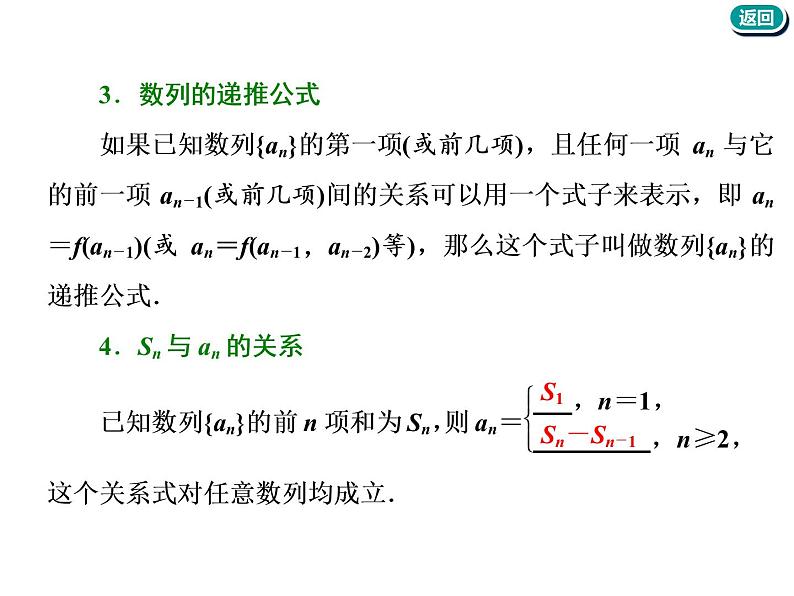 返回

3．数列的递推公式

如果已知数列$\{a_n\}$的第一项(或前几项)，且任何一项 $a_n$ 与它的前一项 $a_{n-1}$(或前几项)间的关系可以用一个式子来表示，即 $a_n=f(a_{n-1})$(或 $a_n=f(a_{n-1}, a_{n-2})$等)，那么这个式子叫做数列$\{a_n\}$的递推公式.

4．$S_n$ 与 $a_n$ 的关系

已知数列$\{a_n\}$的前 $n$ 项和为 $S_n$，则 $a_n=\begin{cases} S_1, & n=1, \\ S_n-S_{n-1}, & n\geq 2, \end{cases}$

这个关系式对任意数列均成立.